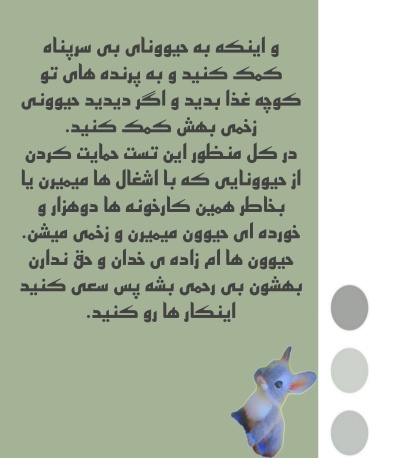 و اینکه به حیوونای بی سرپناه کمک کنید و به پرنده های تو کوچه غذا بدید و اگر دیدید حیوونی زخمی بهش کمک کنید.
در کل منظور این تست حمایت کردن از حیوونایی که با اشغال ها میمیرن یا بخاطر همین کارخونه ها دوهزار و خورده ای حیوون میمیرن و زخمی میشن.
حیوون ها ام زاده ی خدان و حق ندارن بهشون بی رحمی بشه پس سعی کنید اینکار ها رو کنید.